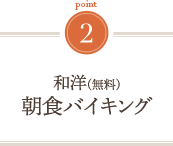 point
2

和洋(無料)
朝食バイキング